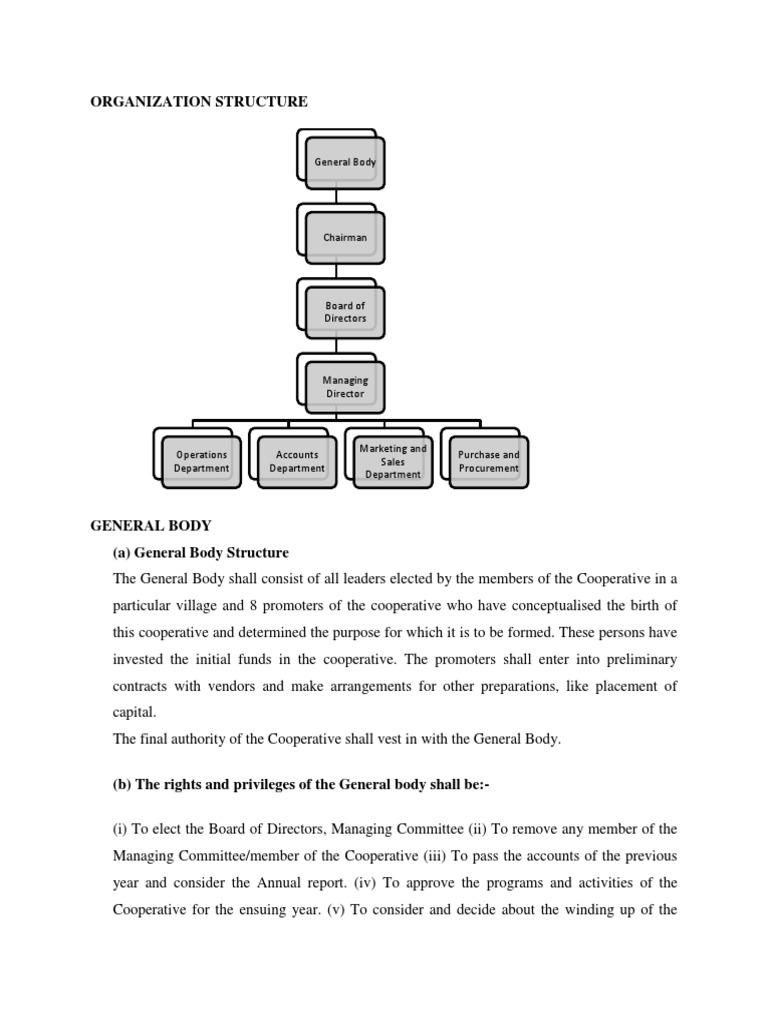 ORGANIZATION STRUCTURE

General Body

Chairman

Board of Directors

Managing Director

Operations Department

Accounts Department

Marketing and Sales Department

Purchase and Procurement

GENERAL BODY

(a) General Body Structure

The General Body shall consist of all leaders elected by the members of the Cooperative in a particular village and 8 promoters of the cooperative who have conceptualised the birth of this cooperative and determined the purpose for which it is to be formed. These persons have invested the initial funds in the cooperative. The promoters shall enter into preliminary contracts with vendors and make arrangements for other preparations, like placement of capital.

The final authority of the Cooperative shall vest in with the General Body.

(b) The rights and privileges of the General body shall be:-

(i) To elect the Board of Directors, Managing Committee (ii) To remove any member of the Managing Committee/member of the Cooperative (iii) To pass the accounts of the previous year and consider the Annual report. (iv) To approve the programs and activities of the Cooperative for the ensuing year. (v) To consider and decide about the winding up of the